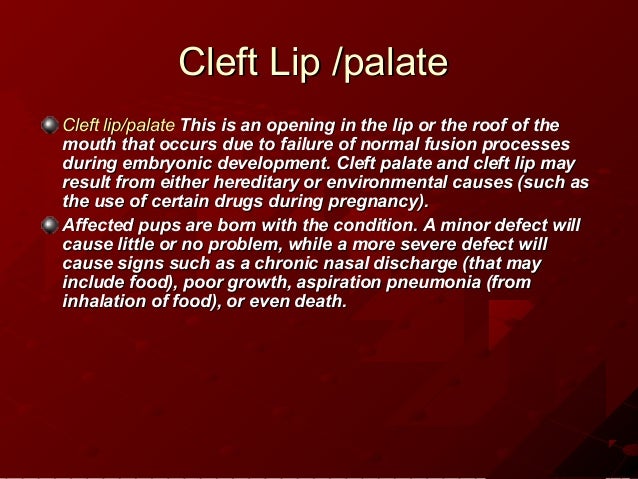 Cleft Lip /palate

Cleft lip/palate This is an opening in the lip or the roof of the mouth that occurs due to failure of normal fusion processes during embryonic development. Cleft palate and cleft lip may result from either hereditary or environmental causes (such as the use of certain drugs during pregnancy).

Affected pups are born with the condition. A minor defect will cause little or no problem, while a more severe defect will cause signs such as a chronic nasal discharge (that may include food), poor growth, aspiration pneumonia (from inhalation of food), or even death.